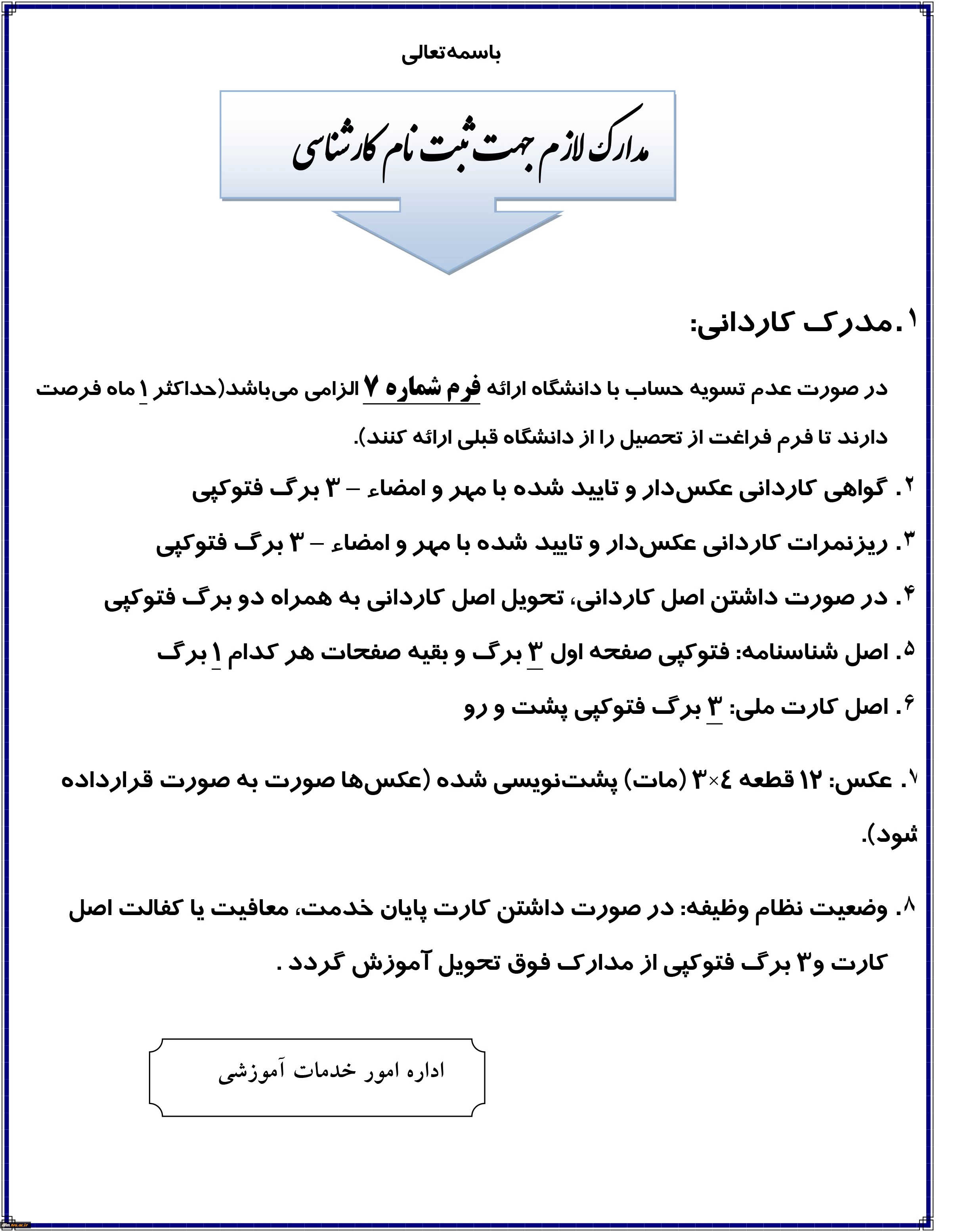 باسمه‌تعالی

مدارک لازم جهت ثبت نام کارشناسی

۱.مدرک کاردانی:

در صورت عدم تسویه حساب با دانشگاه ارائه فرم شماره ۷ الزامی می‌باشد(حداکثر ۱ ماه فرصت دارند تا فرم فراغت از تحصیل را از دانشگاه قبلی ارائه کنند).

۲. گواهی کاردانی عکس‌دار و تایید شده با مهر و امضاء – ۳ برگ فتوکپی

۳. ریزنمرات کاردانی عکس‌دار و تایید شده با مهر و امضاء – ۳ برگ فتوکپی

۴. در صورت داشتن اصل کاردانی، تحویل اصل کاردانی به همراه دو برگ فتوکپی

۵. اصل شناسنامه: فتوکپی صفحه اول ۳ برگ و بقیه صفحات هر کدام ۱ برگ

۶. اصل کارت ملی: ۳ برگ فتوکپی پشت و رو

۷. عکس: ۱۲ قطعه ۴×۳ (مات) پشت‌نویسی شده (عکس‌ها صورت به صورت قرارداده شود).

۸. وضعیت نظام وظیفه: در صورت داشتن کارت پایان خدمت، معافیت یا کفالت اصل کارت و۳ برگ فتوکپی از مدارک فوق تحویل آموزش گردد .

اداره امور خدمات آموزشی